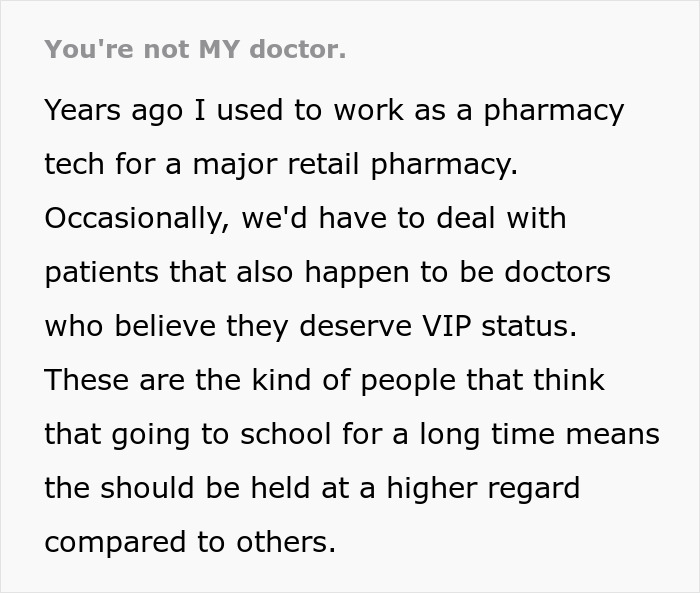 You're not MY doctor.

Years ago I used to work as a pharmacy tech for a major retail pharmacy. Occasionally, we'd have to deal with patients that also happen to be doctors who believe they deserve VIP status. These are the kind of people that think that going to school for a long time means the should be held at a higher regard compared to others.